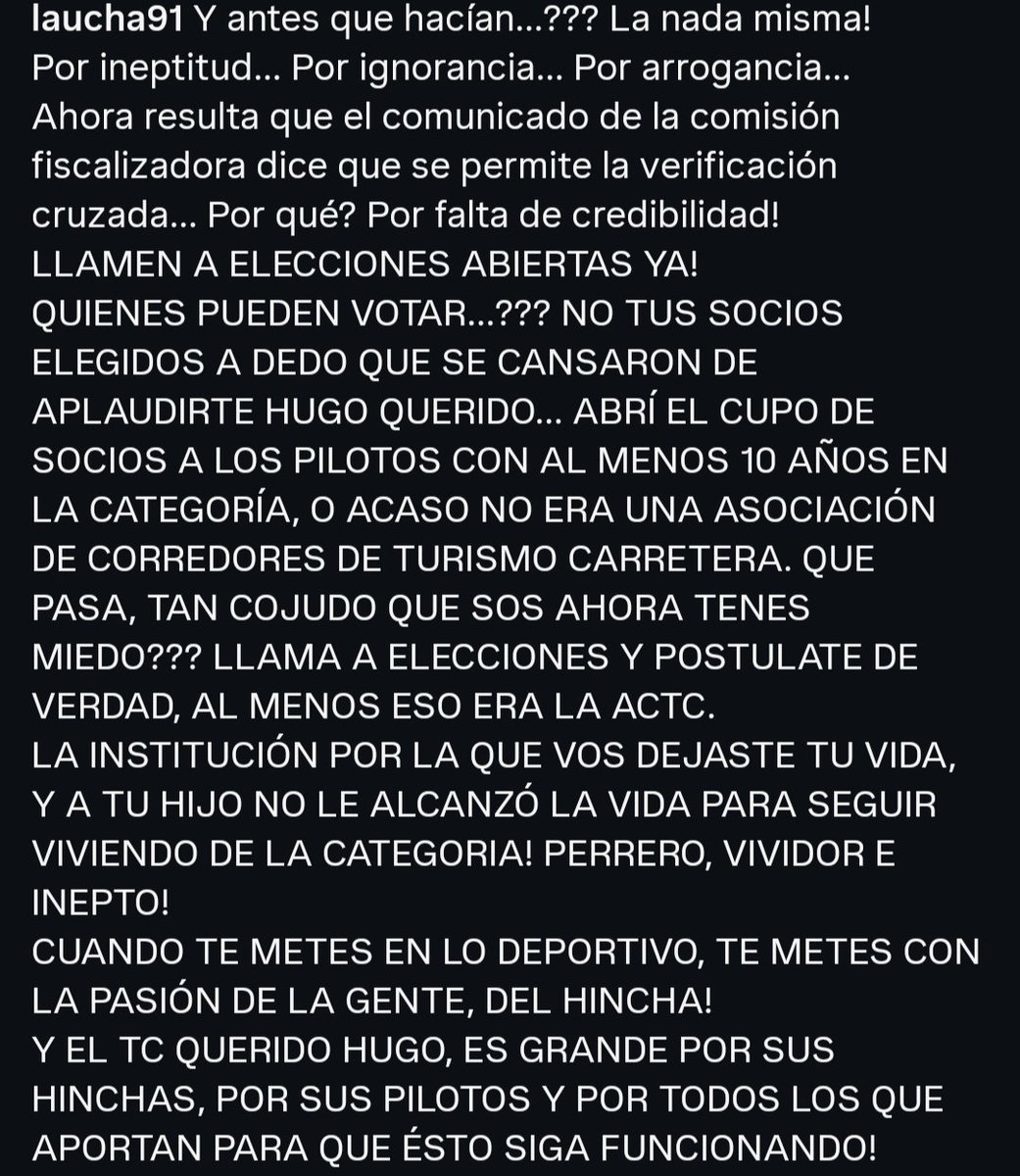 laucha91 Y antes que hacían...??? La nada misma!
Por ineptitud... Por ignorancia... Por arrogancia...
Ahora resulta que el comunicado de la comisión fiscalizadora dice que se permite la verificación cruzada... Por qué? Por falta de credibilidad!
LLAMEN A ELECCIONES ABIERTAS YA!
QUIENES PUEDEN VOTAR...??? NO TUS SOCIOS ELEGIDOS A DEDO QUE SE CANSARON DE APLAUDIRTE HUGO QUERIDO... ABRÍ EL CUPO DE SOCIOS A LOS PILOTOS CON AL MENOS 10 AÑOS EN LA CATEGORÍA, O ACASO NO ERA UNA ASOCIACIÓN DE CORREDORES DE TURISMO CARRETERA. QUE PASA, TAN COJUDO QUE SOS AHORA TENES MIEDO??? LLAMA A ELECCIONES Y POSTULATE DE VERDAD, AL MENOS ESO ERA LA ACTC.
LA INSTITUCIÓN POR LA QUE VOS DEJASTE TU VIDA, Y A TU HIJO NO LE ALCANZÓ LA VIDA PARA SEGUIR VIVIENDO DE LA CATEGORIA! PERRERO, VIVIDOR E INEPTO!
CUANDO TE METES EN LO DEPORTIVO, TE METES CON LA PASIÓN DE LA GENTE, DEL HINCHA!
Y EL TC QUERIDO HUGO, ES GRANDE POR SUS HINCHAS, POR SUS PILOTOS Y POR TODOS LOS QUE APORTAN PARA QUE ÉSTO SIGA FUNCIONANDO!